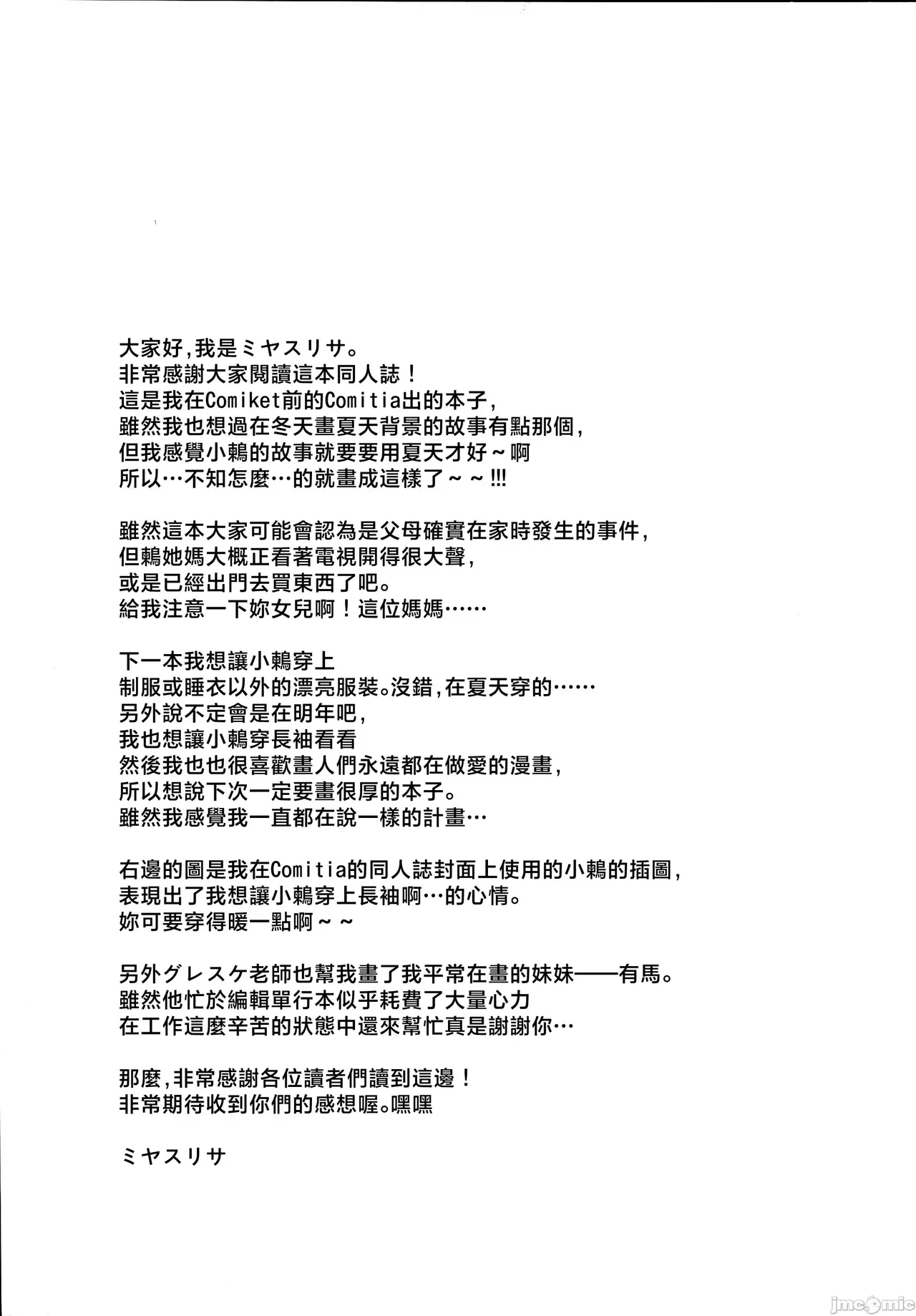 大家好,我是ミヤスリサ。
非常感謝大家閱讀這本同人誌！
這是我在Comiket前的Comitia出的本子,
雖然我也想過在冬天畫夏天背景的故事有點那個,
但我感覺小鶇的故事就要要用夏天才好～啊
所以…不知怎麼…的就畫成這樣了～～!!!

雖然這本大家可能會認為是父母確實在家時發生的事件,
但鶇她媽大概正看著電視開得很大聲,
或是已經出門去買東西了吧。
給我注意一下妳女兒啊！這位媽媽……

下一本我想讓小鶇穿上
制服或睡衣以外的漂亮服裝。沒錯,在夏天穿的……
另外說不定會是在明年吧,
我也想讓小鶇穿長袖看看
然後我也也很喜歡畫人們永遠都在做愛的漫畫,
所以想說下次一定要畫很厚的本子。
雖然我感覺我一直都在說一樣的計畫…

右邊的圖是我在Comitia的同人誌封面上使用的小鶇的插圖,
表現出了我想讓小鶇穿上長袖啊…的心情。
妳可要穿得暖一點啊～～

另外グレスケ老師也幫我畫了我平常在畫的妹妹——有馬。
雖然他忙於編輯單行本似乎耗費了大量心力
在工作這麼辛苦的狀態中還來幫忙真是謝謝你…

那麼,非常感謝各位讀者們讀到這邊！
非常期待收到你們的感想喔。嘿嘿

ミヤスリサ

jmcomic